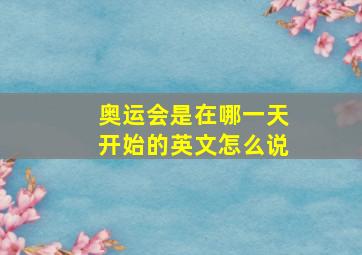 奥运会是在哪一天开始的英文怎么说